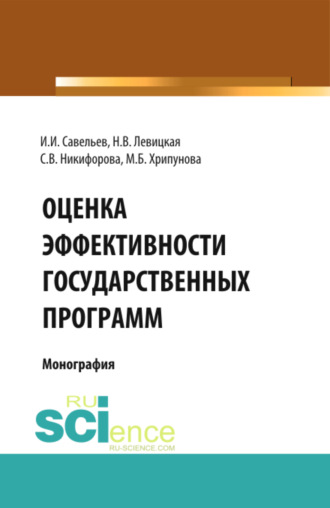 И.И. Савельев, Н.В. Левицкая
С.В. Никифорова, М.Б. Хрипунова

ОЦЕНКА ЭФФЕКТИВНОСТИ ГОСУДАРСТВЕННЫХ ПРОГРАММ

Монография

RU
SCIence
RU-SCIENCE.COM